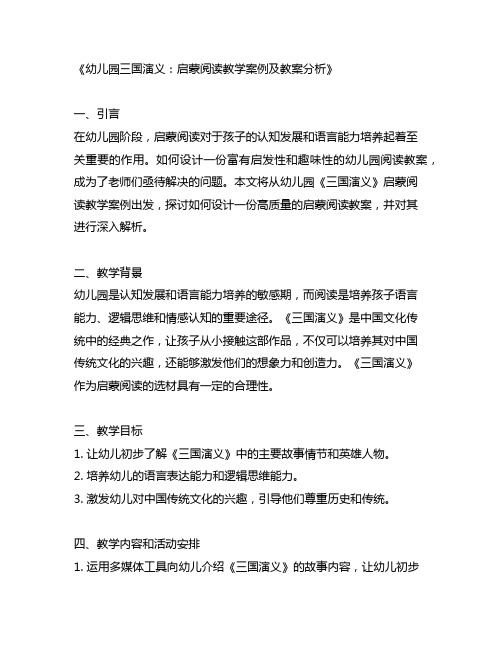 《幼儿园三国演义：启蒙阅读教学案例及教案分析》

一、引言
在幼儿园阶段，启蒙阅读对于孩子的认知发展和语言能力培养起着至关重要的作用。如何设计一份富有启发性和趣味性的幼儿园阅读教案，成为了老师们亟待解决的问题。本文将从幼儿园《三国演义》启蒙阅读教学案例出发，探讨如何设计一份高质量的启蒙阅读教案，并对其进行深入解析。

二、教学背景
幼儿园是认知发展和语言能力培养的敏感期，而阅读是培养孩子语言能力、逻辑思维和情感认知的重要途径。《三国演义》是中国文化传统中的经典之作，让孩子从小接触这部作品，不仅可以培养其对中国传统文化的兴趣，还能够激发他们的想象力和创造力。《三国演义》作为启蒙阅读的选材具有一定的合理性。

三、教学目标
1. 让幼儿初步了解《三国演义》中的主要故事情节和英雄人物。
2. 培养幼儿的语言表达能力和逻辑思维能力。
3. 激发幼儿对中国传统文化的兴趣，引导他们尊重历史和传统。

四、教学内容和活动安排
1. 运用多媒体工具向幼儿介绍《三国演义》的故事内容，让幼儿初步